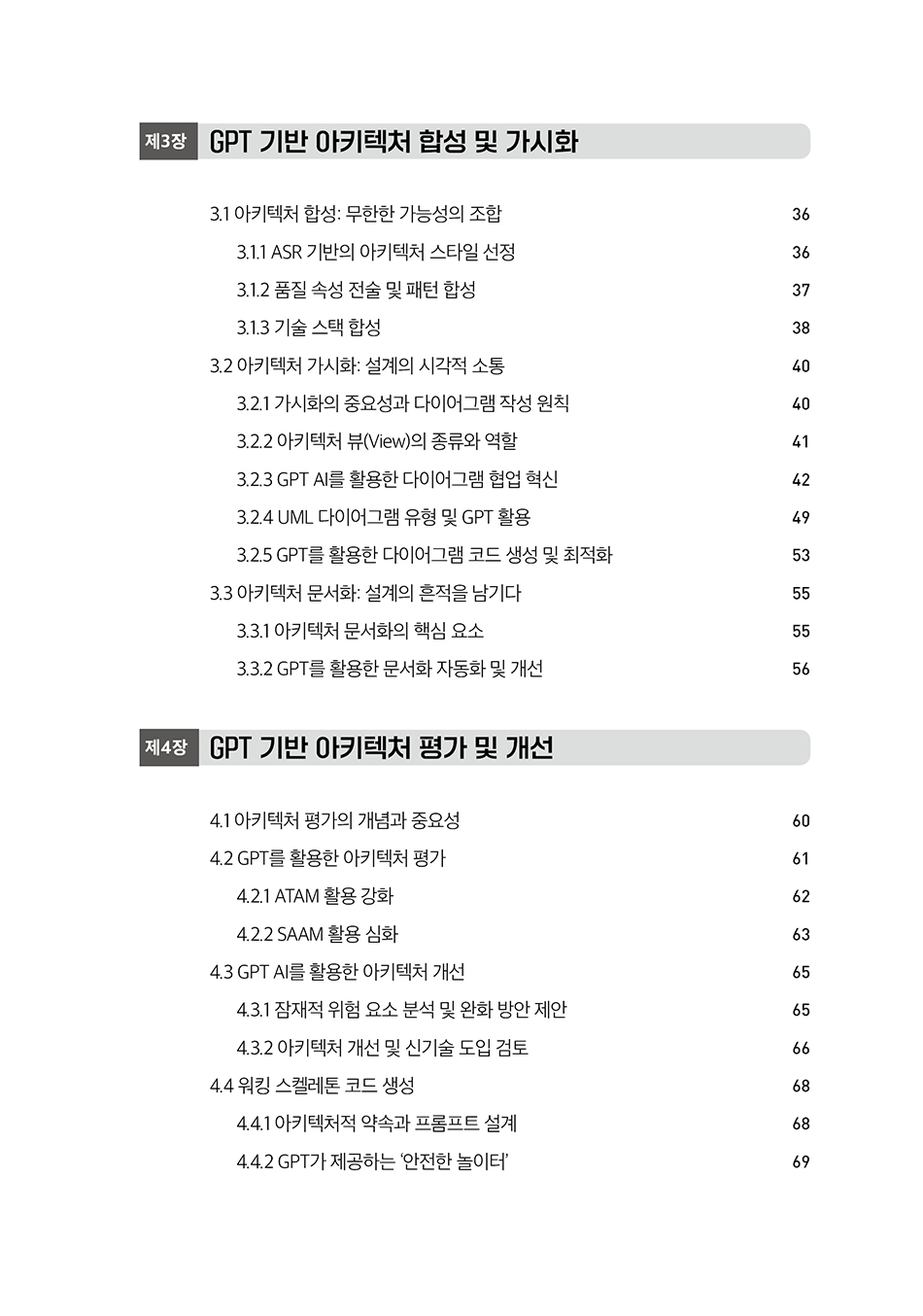 제3장 GPT 기반 아키텍처 합성 및 가시화

3.1 아키텍처 합성: 무한한 가능성의 조합 36
3.1.1 ASR 기반의 아키텍처 스타일 선정 36
3.1.2 품질 속성 전술 및 패턴 합성 37
3.1.3 기술 스택 합성 38
3.2 아키텍처 가시화: 설계의 시각적 소통 40
3.2.1 가시화의 중요성과 다이어그램 작성 원칙 40
3.2.2 아키텍처 뷰(View)의 종류와 역할 41
3.2.3 GPT AI를 활용한 다이어그램 협업 혁신 42
3.2.4 UML 다이어그램 유형 및 GPT 활용 49
3.2.5 GPT를 활용한 다이어그램 코드 생성 및 최적화 53
3.3 아키텍처 문서화: 설계의 흔적을 남기다 55
3.3.1 아키텍처 문서화의 핵심 요소 55
3.3.2 GPT를 활용한 문서화 자동화 및 개선 56

제4장 GPT 기반 아키텍처 평가 및 개선

4.1 아키텍처 평가의 개념과 중요성 60
4.2 GPT를 활용한 아키텍처 평가 61
4.2.1 ATAM 활용 강화 62
4.2.2 SAAM 활용 심화 63
4.3 GPT AI를 활용한 아키텍처 개선 65
4.3.1 잠재적 위험 요소 분석 및 완화 방안 제안 65
4.3.2 아키텍처 개선 및 신기술 도입 검토 66
4.4 워킹 스켈레톤 코드 생성 68
4.4.1 아키텍처적 약속과 프롬프트 설계 68
4.4.2 GPT가 제공하는 '안전한 놀이터' 69